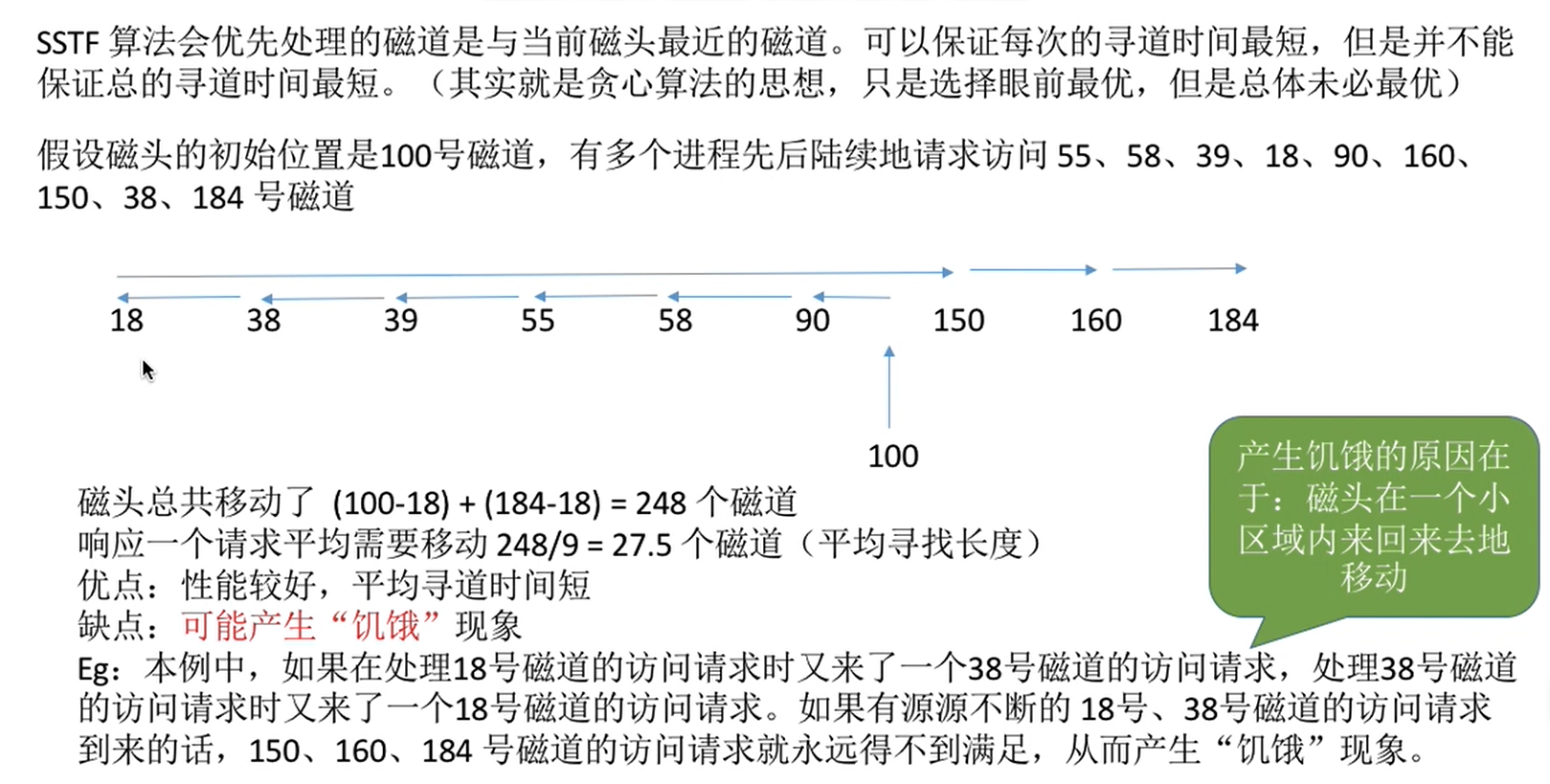 SSTF算法会优先处理的磁道是与当前磁头最近的磁道。可以保证每次的寻道时间最短，但是并不能保证总的寻道时间最短。（其实就是贪心算法的思想，只是选择眼前最优，但是总体未必最优）

假设磁头的初始位置是100号磁道，有多个进程先后陆续地请求访问55、58、39、18、90、160、150、38、184号磁道

18 38 39 55 58 90 150 160 184

100

磁头总共移动了 (100-18) + (184-18) = 248个磁道
响应一个请求平均需要移动248/9 = 27.5个磁道（平均寻找长度）
优点：性能较好，平均寻道时间短
缺点：可能产生“饥饿”现象
Eg：本例中，如果在处理18号磁道的访问请求时又来了一个38号磁道的访问请求，处理38号磁道的访问请求时又来了一个18号磁道的访问请求。如果有源源不断的18号、38号磁道的访问请求到来的话，150、160、184号磁道的访问请求就永远得不到满足，从而产生“饥饿”现象。

产生饥饿的原因在于：磁头在一个小区域内来回来去地移动